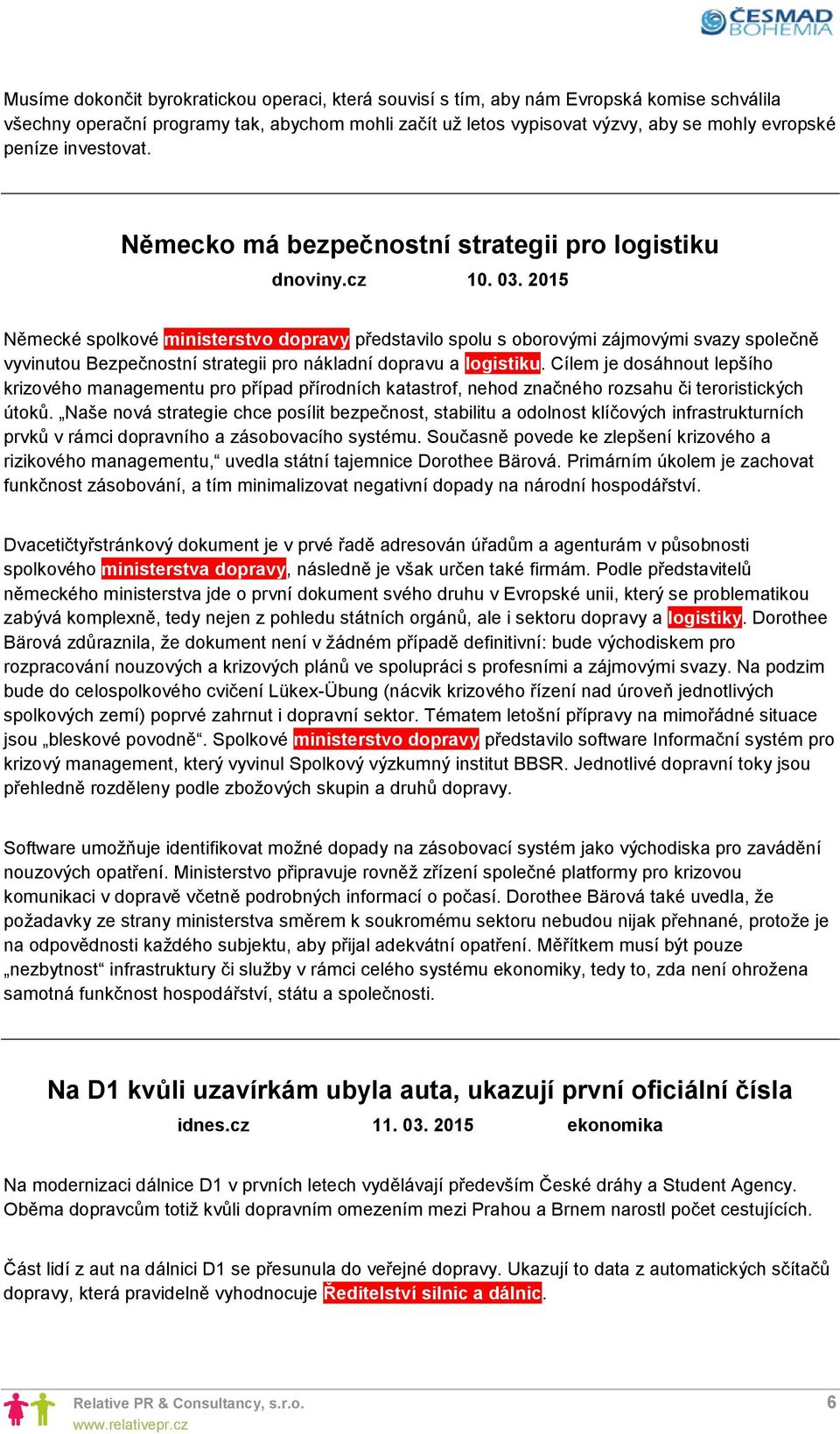 ČESMAD BOHEMIA

Musíme dokončit byrokratickou operaci, která souvisí s tím, aby nám Evropská komise schválila všechny operační programy tak, abychom mohli začít už letos vypisovat výzvy, aby se mohly evropské peníze investovat.

Německo má bezpečnostní strategii pro logistiku

dnoviny.cz 10. 03. 2015

Německé spolkové ministerstvo dopravy představilo spolu s oborovými zájmovými svazy společně vyvinutou Bezpečnostní strategii pro nákladní dopravu a logistiku. Cílem je dosáhnout lepšího krizového managementu pro případ přírodních katastrof, nehod značného rozsahu či teroristických útoků. „Naše nová strategie chce posílit bezpečnost, stabilitu a odolnost klíčových infrastrukturních prvků v rámci dopravního a zásobovacího systému. Současně povede ke zlepšení krizového a rizikového managementu,“ uvedla státní tajemnice Dorothee Bärová. Primárním úkolem je zachovat funkčnost zásobování, a tím minimalizovat negativní dopady na národní hospodářství.

Dvacetičtyřstránkový dokument je v prvé řadě adresován úřadům a agenturám v působnosti spolkového ministerstva dopravy, následně je však určen také firmám. Podle představitelů německého ministerstva jde o první dokument svého druhu v Evropské unii, který se problematikou zabývá komplexně, tedy nejen z pohledu státních orgánů, ale i sektoru dopravy a logistiky. Dorothee Bärová zdůraznila, že dokument není v žádném případě definitivní: bude východiskem pro rozpracování nouzových a krizových plánů ve spolupráci s profesními a zájmovými svazy. Na podzim bude do celospolkového cvičení Lükex-Übung (nácvik krizového řízení nad úroveň jednotlivých spolkových zemí) poprvé zahrnut i dopravní sektor. Tématem letošní přípravy na mimořádné situace jsou „bleskové povodně“. Spolkové ministerstvo dopravy představilo software Informační systém pro krizový management, který vyvinul Spolkový výzkumný institut BBSR. Jednotlivé dopravní toky jsou přehledně rozděleny podle zbožových skupin a druhů dopravy.

Software umožňuje identifikovat možné dopady na zásobovací systém jako východiska pro zavádění nouzových opatření. Ministerstvo připravuje rovněž zřízení společné platformy pro krizovou komunikaci v dopravě včetně podrobných informací o počasí. Dorothee Bärová také uvedla, že požadavky ze strany ministerstva směrem k soukromému sektoru nebudou nijak přehnané, protože je na odpovědnosti každého subjektu, aby přijal adekvátní opatření. Měřítkem musí být pouze „nezbytnost“ infrastruktury či služby v rámci celého systému ekonomiky, tedy to, zda není ohrožena samotná funkčnost hospodářství, státu a společnosti.

Na D1 kvůli uzavírkám ubyla auta, ukazují první oficiální čísla

idnes.cz 11. 03. 2015 ekonomika

Na modernizaci dálnice D1 v prvních letech vydělávají především České dráhy a Student Agency. Oběma dopravcům totiž kvůli dopravním omezením mezi Prahou a Brnem narostl počet cestujících.

Část lidí z aut na dálnici D1 se přesunula do veřejné dopravy. Ukazují to data z automatických sčítačů dopravy, která pravidelně vyhodnocuje Ředitelství silnic a dálnic.

Relative PR & Consultancy, s.r.o.
www.relativepr.cz
6